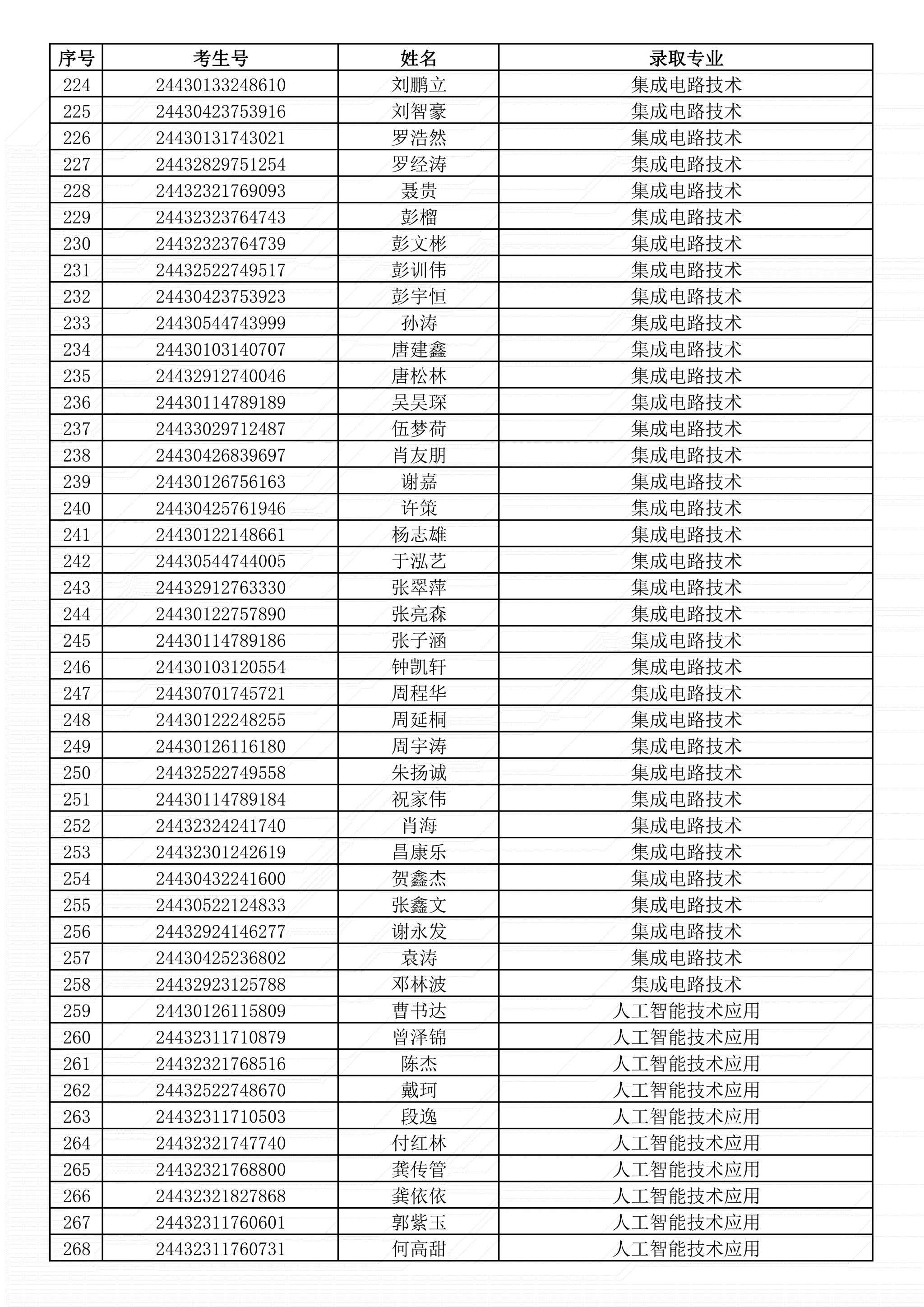 | 序号 | 考生号 | 姓名 | 录取专业 |
|---|---|---|---|
| 224 | 24430133248610 | 刘鹏立 | 集成电路技术 |
| 225 | 24430423753916 | 刘智豪 | 集成电路技术 |
| 226 | 24430131743021 | 罗浩然 | 集成电路技术 |
| 227 | 24432829751254 | 罗经涛 | 集成电路技术 |
| 228 | 24432321769093 | 聂贵 | 集成电路技术 |
| 229 | 24432323764743 | 彭榴 | 集成电路技术 |
| 230 | 24432323764739 | 彭文彬 | 集成电路技术 |
| 231 | 24432522749517 | 彭训伟 | 集成电路技术 |
| 232 | 24430423753923 | 彭宇恒 | 集成电路技术 |
| 233 | 24430544743999 | 孙涛 | 集成电路技术 |
| 234 | 24430103140707 | 唐建鑫 | 集成电路技术 |
| 235 | 24432912740046 | 唐松林 | 集成电路技术 |
| 236 | 24430114789189 | 吴昊琛 | 集成电路技术 |
| 237 | 24433029712487 | 伍梦荷 | 集成电路技术 |
| 238 | 24430426839697 | 肖友朋 | 集成电路技术 |
| 239 | 24430126756163 | 谢嘉 | 集成电路技术 |
| 240 | 24430425761946 | 许策 | 集成电路技术 |
| 241 | 24430122148661 | 杨志雄 | 集成电路技术 |
| 242 | 24430544744005 | 于泓艺 | 集成电路技术 |
| 243 | 24432912763330 | 张翠萍 | 集成电路技术 |
| 244 | 24430122757890 | 张亮森 | 集成电路技术 |
| 245 | 24430114789186 | 张子涵 | 集成电路技术 |
| 246 | 24430103120554 | 钟凯轩 | 集成电路技术 |
| 247 | 24430701745721 | 周程华 | 集成电路技术 |
| 248 | 24430122248255 | 周延桐 | 集成电路技术 |
| 249 | 24430126116180 | 周宇涛 | 集成电路技术 |
| 250 | 24432522749558 | 朱扬诚 | 集成电路技术 |
| 251 | 24430114789184 | 祝家伟 | 集成电路技术 |
| 252 | 24432324241740 | 肖海 | 集成电路技术 |
| 253 | 24432301242619 | 昌康乐 | 集成电路技术 |
| 254 | 24430432241600 | 贺鑫杰 | 集成电路技术 |
| 255 | 24430522124833 | 张鑫文 | 集成电路技术 |
| 256 | 24432924146277 | 谢永发 | 集成电路技术 |
| 257 | 24430425236802 | 袁涛 | 集成电路技术 |
| 258 | 24432923125788 | 邓林波 | 集成电路技术 |
| 259 | 24430126115809 | 曹书达 | 人工智能技术应用 |
| 260 | 24432311710879 | 曾泽锦 | 人工智能技术应用 |
| 261 | 24432321768516 | 陈杰 | 人工智能技术应用 |
| 262 | 24432522748670 | 戴珂 | 人工智能技术应用 |
| 263 | 24432311710503 | 段逸 | 人工智能技术应用 |
| 264 | 24432321747740 | 付红林 | 人工智能技术应用 |
| 265 | 24432321768800 | 龚传管 | 人工智能技术应用 |
| 266 | 24432321827868 | 龚依依 | 人工智能技术应用 |
| 267 | 24432311760601 | 郭紫玉 | 人工智能技术应用 |
| 268 | 24432311760731 | 何高甜 | 人工智能技术应用 |